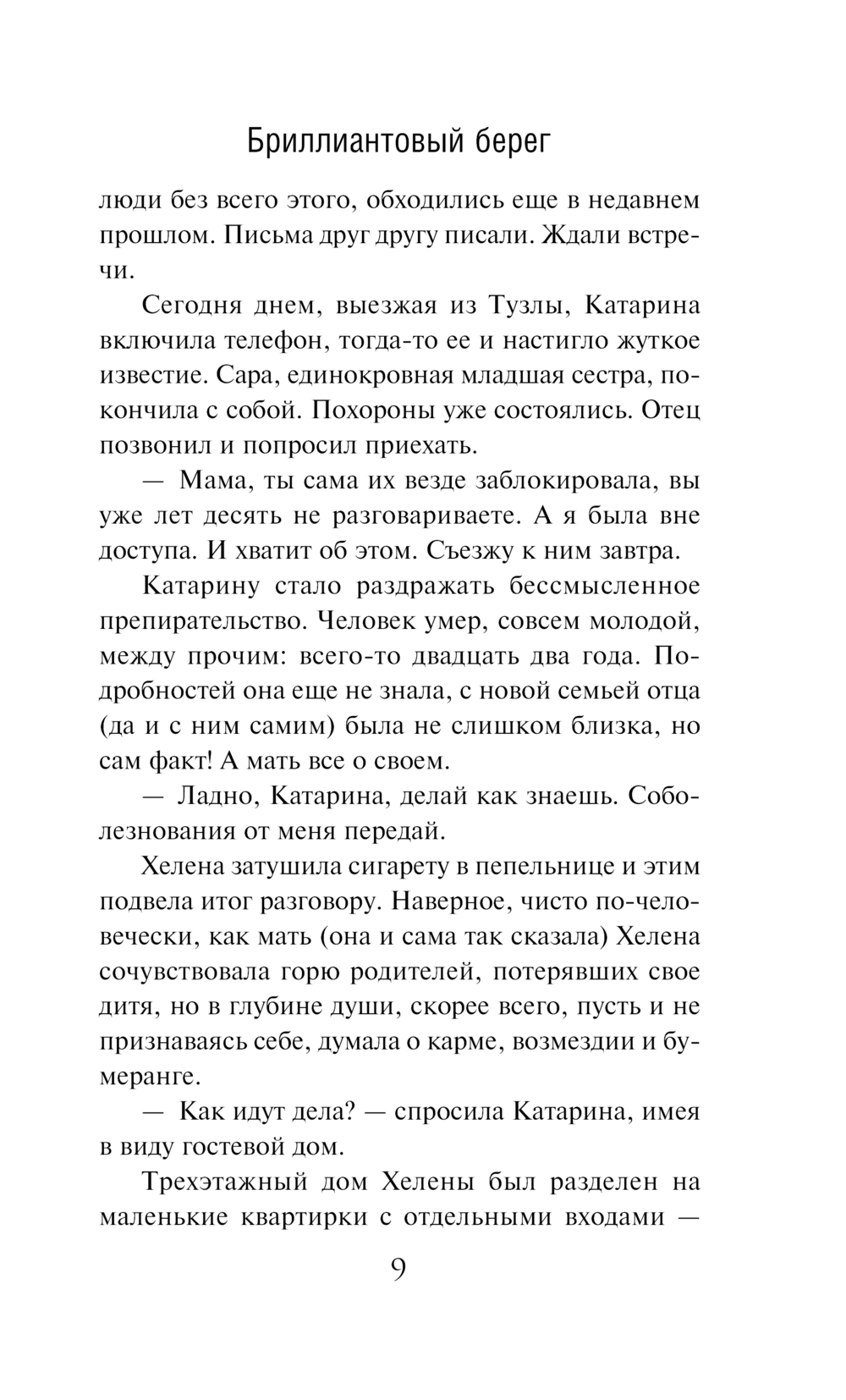 Бриллиантовый берег

люди без всего этого, обходились еще в недавнем прошлом. Письма друг другу писали. Ждали встречи.

Сегодня днем, выезжая из Тузлы, Катарина включила телефон, тогда-то ее и настигло жуткое известие. Сара, единокровная младшая сестра, покончила с собой. Похороны уже состоялись. Отец позвонил и попросил приехать.

— Мама, ты сама их везде заблокировала, вы уже лет десять не разговариваете. А я была вне доступа. И хватит об этом. Съезжу к ним завтра.

Катарину стало раздражать бессмысленное препирательство. Человек умер, совсем молодой, между прочим: всего-то двадцать два года. Подробностей она еще не знала, с новой семьей отца (да и с ним самим) была не слишком близка, но сам факт! А мать все о своем.

— Ладно, Катарина, делай как знаешь. Соболезнования от меня передай.

Хелена затушила сигарету в пепельнице и этим подвела итог разговору. Наверное, чисто по-человечески, как мать (она и сама так сказала) Хелена сочувствовала горю родителей, потерявших свое дитя, но в глубине души, скорее всего, пусть и не признаваясь себе, думала о карме, возмездии и бумеранге.

— Как идут дела? — спросила Катарина, имея в виду гостевой дом.

Трехэтажный дом Хелены был разделен на маленькие квартирки с отдельными входами —

9